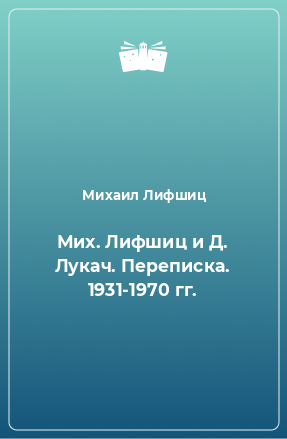 Михаил Лифшиц

Мих. Лифшиц и Д. Лукач. Переписка. 1931-1970 гг.